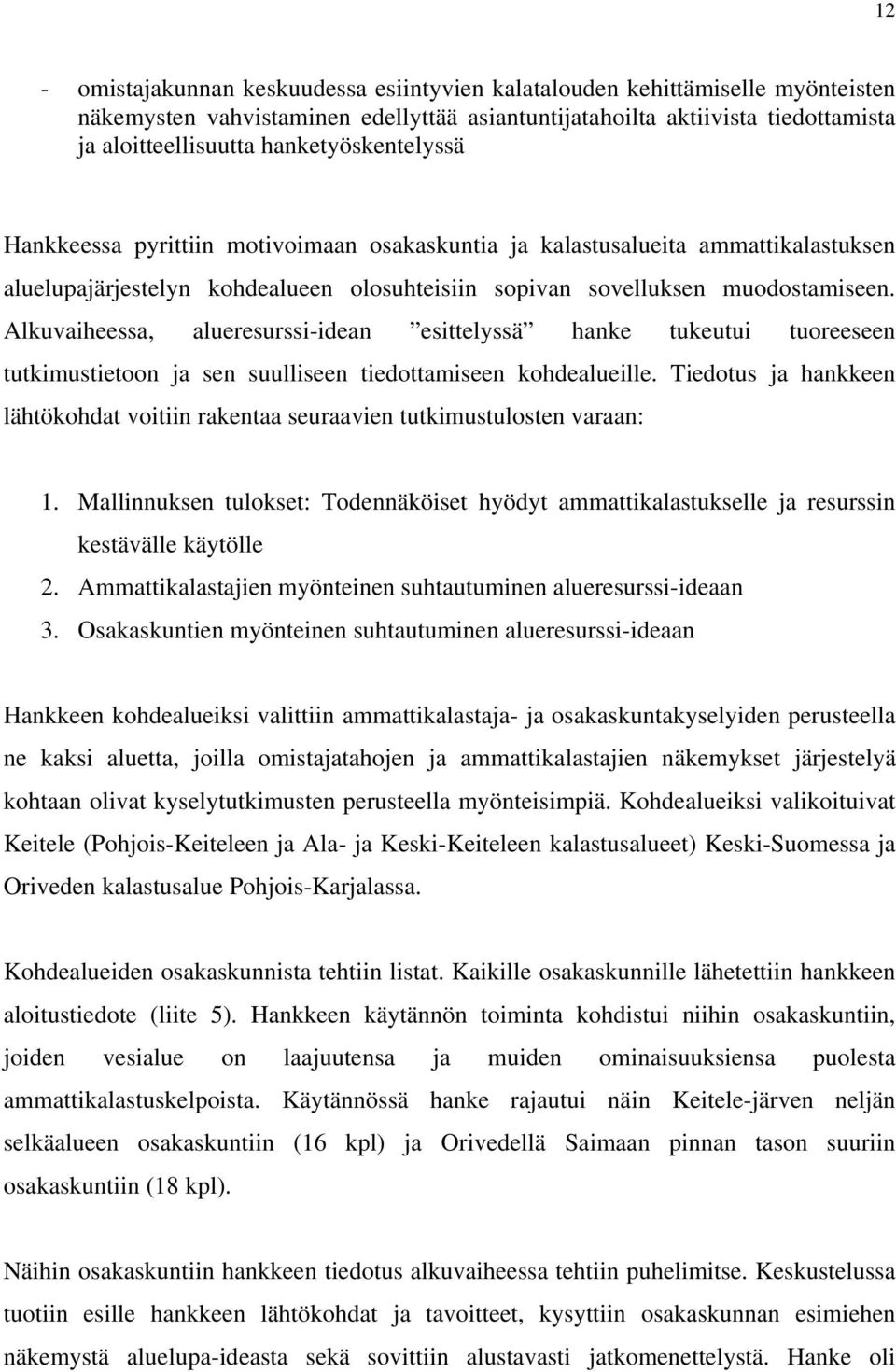 12

- omistajakunnan keskuudessa esiintyvien kalatalouden kehittämiselle myönteisten näkemysten vahvistaminen edellyttää asiantuntijatahoilta aktiivista tiedottamista ja aloitteellisuutta hanketyöskentelyssä

Hankkeessa pyrittiin motivoimaan osakaskuntia ja kalastusalueita ammattikalastuksen aluelupajärjestelyn kohdealueen olosuhteisiin sopivan sovelluksen muodostamiseen. Alkuvaiheessa, alueresurssi-idean ”esittelyssä” hanke tukeutui tuoreeseen tutkimustietoon ja sen suulliseen tiedottamiseen kohdealueille. Tiedotus ja hankkeen lähtökohdat voitiin rakentaa seuraavien tutkimustulosten varaan:

1. Mallinnuksen tulokset: Todennäköiset hyödyt ammattikalastukselle ja resurssin kestävälle käytölle
2. Ammattikalastajien myönteinen suhtautuminen alueresurssi-ideaan
3. Osakaskuntien myönteinen suhtautuminen alueresurssi-ideaan

Hankkeen kohdealueiksi valittiin ammattikalastaja- ja osakaskuntakyselyiden perusteella ne kaksi aluetta, joilla omistajatahojen ja ammattikalastajien näkemykset järjestelyä kohtaan olivat kyselytutkimusten perusteella myönteisimpiä. Kohdealueiksi valikoituivat Keitele (Pohjois-Keiteleen ja Ala- ja Keski-Keiteleen kalastusalueet) Keski-Suomessa ja Oriveden kalastusalue Pohjois-Karjalassa.

Kohdealueiden osakaskunnista tehtiin listat. Kaikille osakaskunnille lähetettiin hankkeen aloitustiedote (liite 5). Hankkeen käytännön toiminta kohdistui niihin osakaskuntiin, joiden vesialue on laajuutensa ja muiden ominaisuuksiensa puolesta ammattikalastuskelpoista. Käytännössä hanke rajautui näin Keitele-järven neljän selkäalueen osakaskuntiin (16 kpl) ja Orivedellä Saimaan pinnan tason suuriin osakaskuntiin (18 kpl).

Näihin osakaskuntiin hankkeen tiedotus alkuvaiheessa tehtiin puhelimitse. Keskustelussa tuotiin esille hankkeen lähtökohdat ja tavoitteet, kysyttiin osakaskunnan esimiehen näkemystä aluelupa-ideasta sekä sovittiin alustavasti jatkomenettelystä. Hanke oli